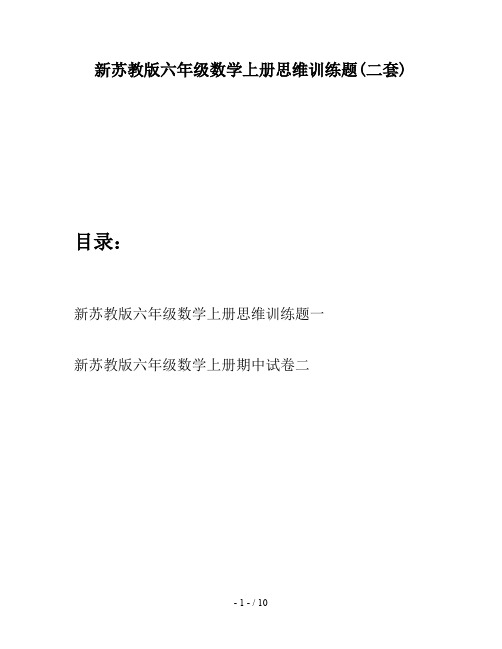 新苏教版六年级数学上册思维训练题(二套)

目录:

新苏教版六年级数学上册思维训练题一

新苏教版六年级数学上册期中试卷二

- 1 - / 10